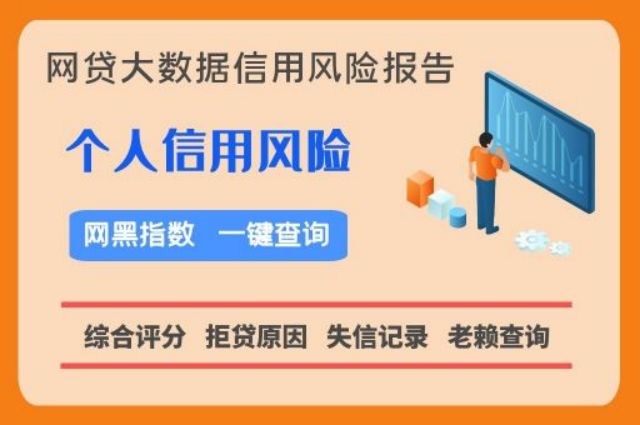 网贷大数据信用风险报告

个人信用风险

网黑指数 一键查询

综合评分 拒贷原因 失信记录 老赖查询